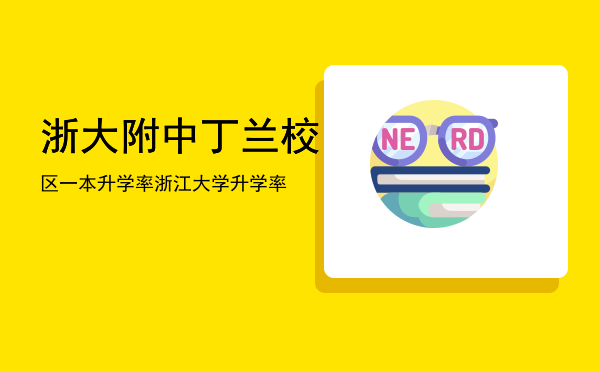 浙大附中丁兰校

区一本升学率浙江大学升学率

NE RD